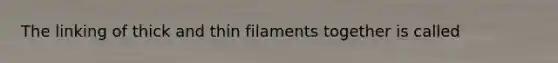 The linking of thick and thin filaments together is called